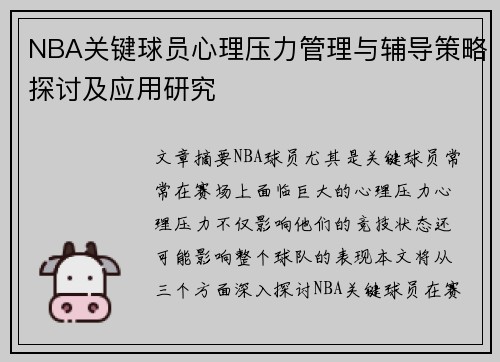 NBA关键球员心理压力管理与辅导策略探讨及应用研究

文章摘要NBA球员尤其是关键球员常常在赛场上面临巨大的心理压力心理压力不仅影响他们的竞技状态还可能影响整个球队的表现本文将从三个方面深入探讨NBA关键球员在赛